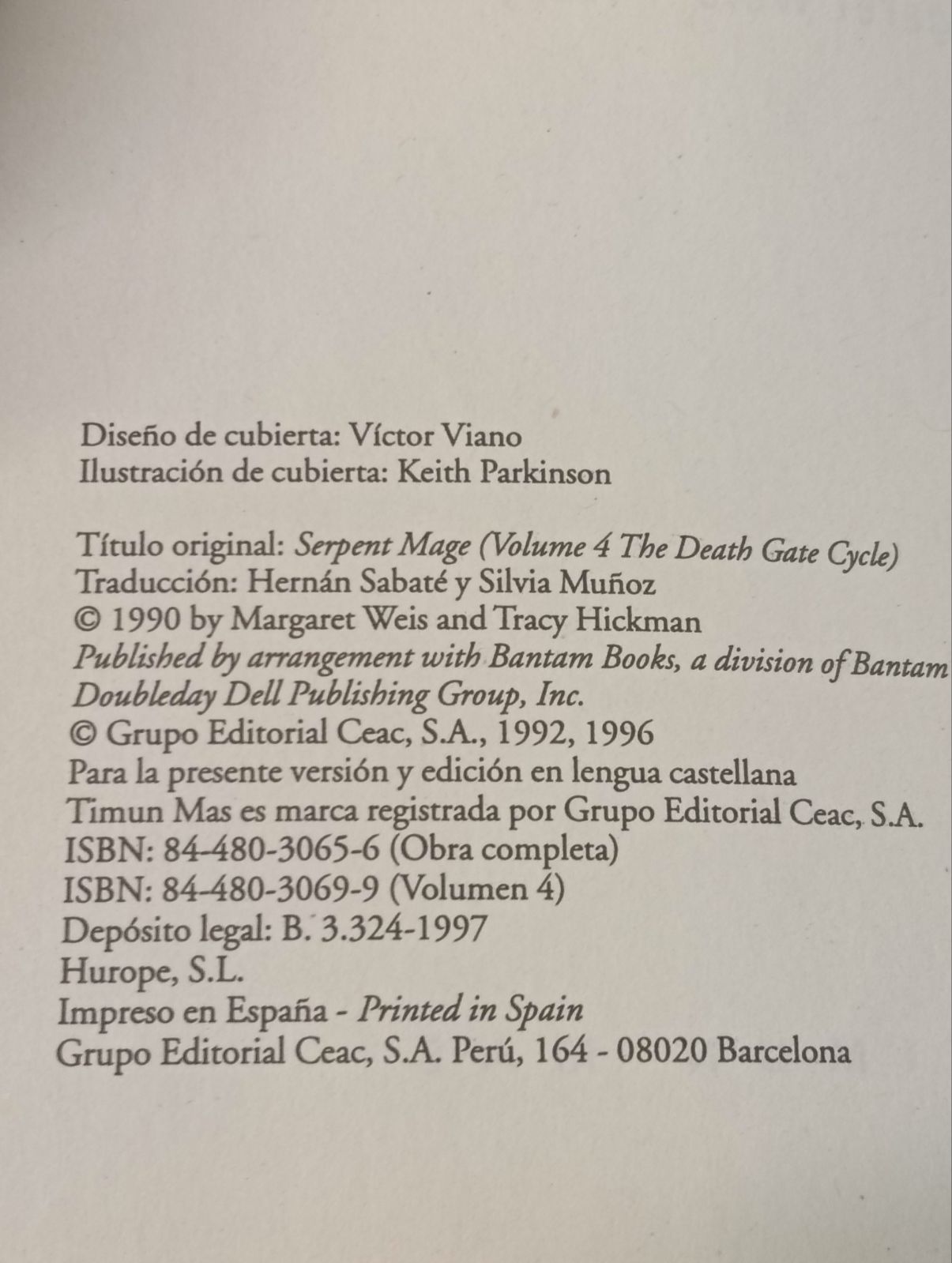 Diseño de cubierta: Víctor Viano
Ilustración de cubierta: Keith Parkinson

Título original: Serpent Mage (Volume 4 The Death Gate Cycle)
Traducción: Hernán Sabaté y Silvia Muñoz
© 1990 by Margaret Weis and Tracy Hickman
Published by arrangement with Bantam Books, a division of Bantam Doubleday Dell Publishing Group, Inc.
© Grupo Editorial Ceac, S.A., 1992, 1996
Para la presente versión y edición en lengua castellana
Timun Mas es marca registrada por Grupo Editorial Ceac, S.A.
ISBN: 84-480-3065-6 (Obra completa)
ISBN: 84-480-3069-9 (Volumen 4)
Depósito legal: B. 3.324-1997
Hurope, S.L.
Impreso en España - Printed in Spain
Grupo Editorial Ceac, S.A. Perú, 164 - 08020 Barcelona